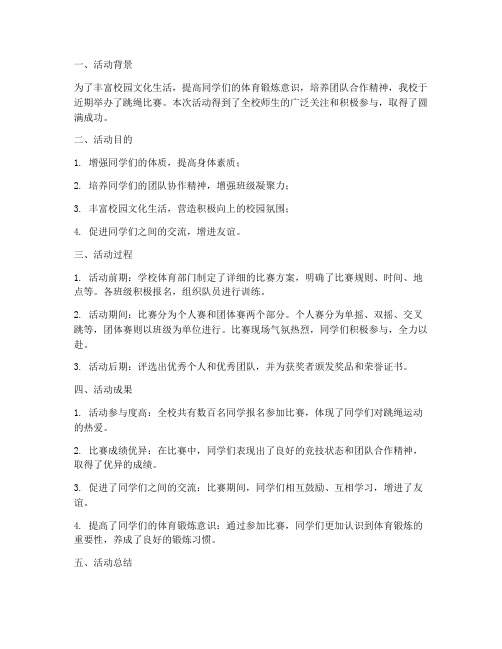 一、活动背景

为了丰富校园文化生活，提高同学们的体育锻炼意识，培养团队合作精神，我校于近期举办了跳绳比赛。本次活动得到了全校师生的广泛关注和积极参与，取得了圆满成功。

二、活动目的

1. 增强同学们的体质，提高身体素质；

2. 培养同学们的团队协作精神，增强班级凝聚力；

3. 丰富校园文化生活，营造积极向上的校园氛围；

4. 促进同学们之间的交流，增进友谊。

三、活动过程

1. 活动前期：学校体育部门制定了详细的比赛方案，明确了比赛规则、时间、地点等。各班级积极报名，组织队员进行训练。

2. 活动期间：比赛分为个人赛和团体赛两个部分。个人赛分为单摇、双摇、交叉跳等，团体赛则以班级为单位进行。比赛现场气氛热烈，同学们积极参与，全力以赴。

3. 活动后期：评选出优秀个人和优秀团队，并为获奖者颁发奖品和荣誉证书。

四、活动成果

1. 活动参与度高：全校共有数百名同学报名参加比赛，体现了同学们对跳绳运动的热爱。

2. 比赛成绩优异：在比赛中，同学们表现出了良好的竞技状态和团队合作精神，取得了优异的成绩。

3. 促进了同学们之间的交流：比赛期间，同学们相互鼓励、互相学习，增进了友谊。

4. 提高了同学们的体育锻炼意识：通过参加比赛，同学们更加认识到体育锻炼的重要性，养成了良好的锻炼习惯。

五、活动总结